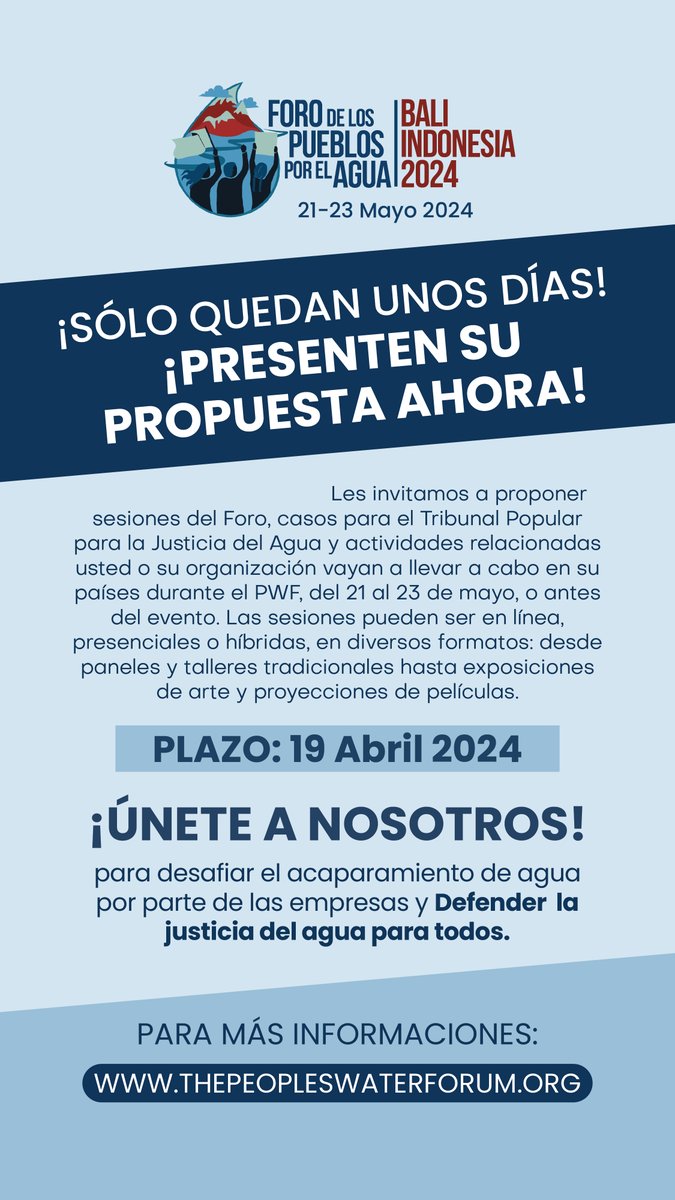 FORO DE LOS PUEBLOS POR EL AGUA
BALI INDONESIA 2024
21-23 Mayo 2024

¡SÓLO QUEDAN UNOS DÍAS!
¡PRESENTEN SU PROPUESTA AHORA!

Les invitamos a proponer sesiones del Foro, casos para el Tribunal Popular para la Justicia del Agua y actividades relacionadas usted o su organización vayan a llevar a cabo en su países durante el PWF, del 21 al 23 de mayo, o antes del evento. Las sesiones pueden ser en línea, presenciales o híbridas, en diversos formatos: desde paneles y talleres tradicionales hasta exposiciones de arte y proyecciones de películas.

PLAZO: 19 Abril 2024

¡ÚNETE A NOSOTROS!
para desafiar el acaparamiento de agua por parte de las empresas y Defender la justicia del agua para todos.

PARA MÁS INFORMACIONES:
WWW.THEPEOPLESWATERFORUM.ORG